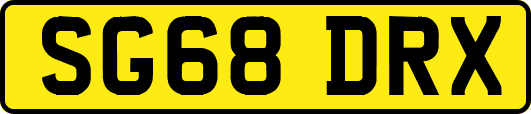 SG68 DRX